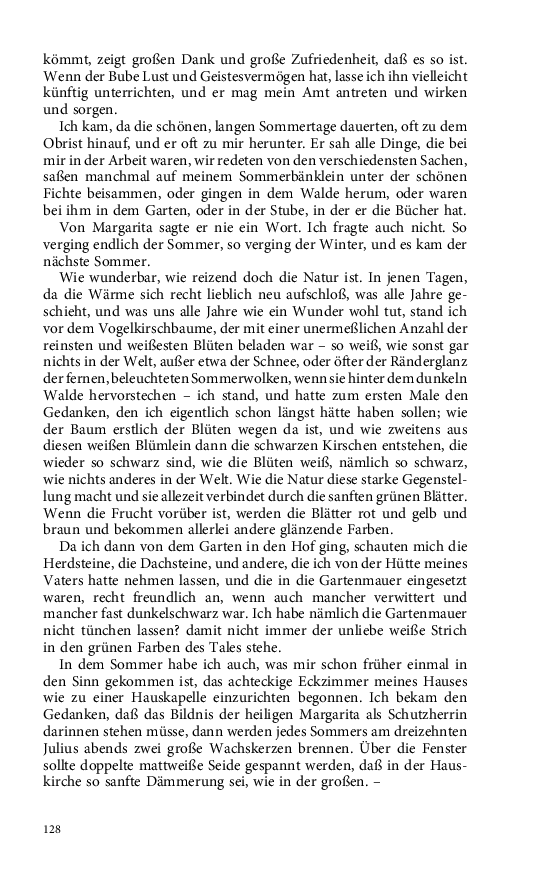 kömmt, zeigt großen Dank und große Zufriedenheit, daß es so ist. Wenn der Bube Lust und Geistesvermögen hat, lasse ich ihn vielleicht künftig unterrichten, und er mag mein Amt antreten und wirken und sorgen.

Ich kam, da die schönen, langen Sommertage dauerten, oft zu dem Obrist hinauf, und er oft zu mir herunter. Er sah alle Dinge, die bei mir in der Arbeit waren, wir redeten von den verschiedensten Sachen, saßen manchmal auf meinem Sommerbänklein unter der schönen Fichte beisammen, oder gingen in dem Walde herum, oder waren bei ihm in dem Garten, oder in der Stube, in der er die Bücher hat.

Von Margarita sagte er nie ein Wort. Ich fragte auch nicht. So verging endlich der Sommer, so verging der Winter, und es kam der nächste Sommer.

Wie wunderbar, wie reizend doch die Natur ist. In jenen Tagen, da die Wärme sich recht lieblich neu aufschloß, was alle Jahre geschieht, und was uns alle Jahre wie ein Wunder wohl tut, stand ich vor dem Vogelkirschbaume, der mit einer unermeßlichen Anzahl der reinsten und weißesten Blüten beladen war – so weiß, wie sonst gar nichts in der Welt, außer etwa der Schnee, oder öfter der Ränderglanz der fernen, beleuchteten Sommerwolken, wenn sie hinter dem dunkeln Walde hervorstechen – ich stand, und hatte zum ersten Male den Gedanken, den ich eigentlich schon längst hätte haben sollen; wie der Baum erstlich der Blüten wegen da ist, und wie zweitens aus diesen weißen Blümlein dann die schwarzen Kirschen entstehen, die wieder so schwarz sind, wie die Blüten weiß, nämlich so schwarz, wie nichts anderes in der Welt. Wie die Natur diese starke Gegenstellung macht und sie allezeit verbindet durch die sanften grünen Blätter. Wenn die Frucht vorüber ist, werden die Blätter rot und gelb und braun und bekommen allerlei andere glänzende Farben.

Da ich dann von dem Garten in den Hof ging, schauten mich die Herdsteine, die Dachsteine, und andere, die ich von der Hütte meines Vaters hatte nehmen lassen, und die in die Gartenmauer eingesetzt waren, recht freundlich an, wenn auch mancher verwittert und mancher fast dunkelschwarz war. Ich habe nämlich die Gartenmauer nicht tünchen lassen? damit nicht immer der unliebe weiße Strich in den grünen Farben des Tales stehe.

In dem Sommer habe ich auch, was mir schon früher einmal in den Sinn gekommen ist, das achteckige Eckzimmer meines Hauses wie zu einer Hauskapelle einzurichten begonnen. Ich bekam den Gedanken, daß das Bildnis der heiligen Margarita als Schutzherrin darinnen stehen müsse, dann werden jedes Sommers am dreizehnten Julius abends zwei große Wachskerzen brennen. Über die Fenster sollte doppelte mattweiße Seide gespannt werden, daß in der Hauskirche so sanfte Dämmerung sei, wie in der großen. –

128